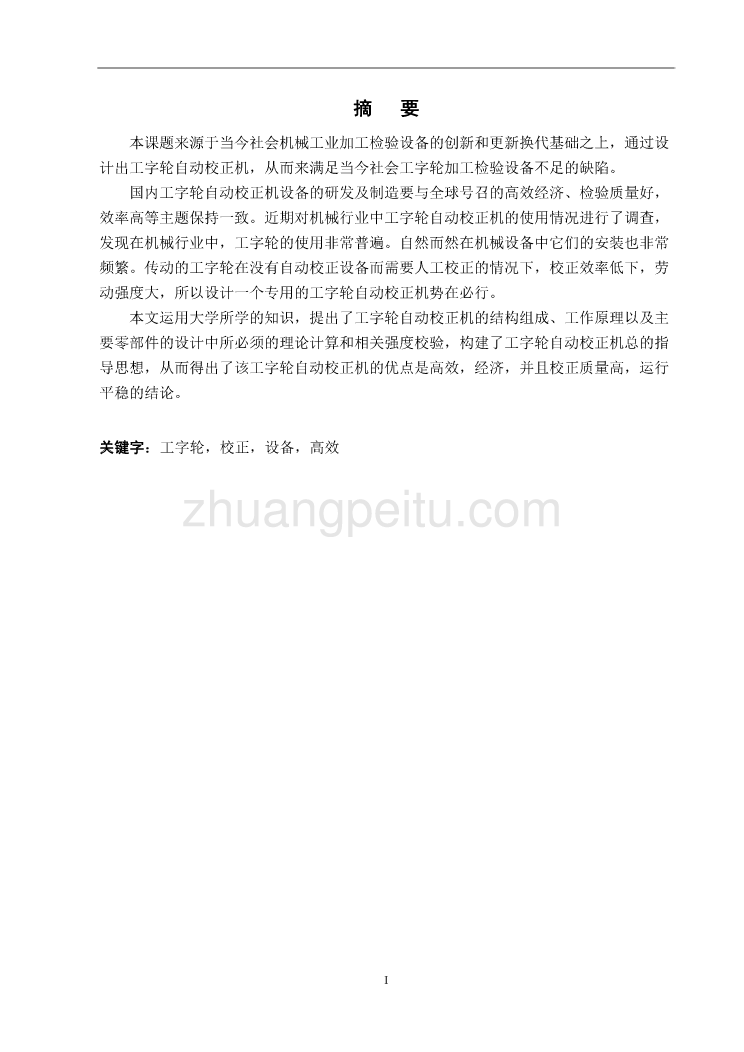 摘　要

本课题来源于当今社会机械工业加工检验设备的创新和更新换代基础之上，通过设计出工字轮自动校正机，从而来满足当今社会工字轮加工检验设备不足的缺陷。

国内工字轮自动校正机设备的研发及制造要与全球号召的高效经济、检验质量好，效率高等主题保持一致。近期对机械行业中工字轮自动校正机的使用情况进行了调查，发现在机械行业中，工字轮的使用非常普遍。自然而然在机械设备中它们的安装也非常频繁。传动的工字轮在没有自动校正设备而需要人工校正的情况下，校正效率低下，劳动强度大，所以设计一个专用的工字轮自动校正机势在必行。

本文运用大学所学的知识，提出了工字轮自动校正机的结构组成、工作原理以及主要零部件的设计中所必须的理论计算和相关强度校验，构建了工字轮自动校正机总的指导思想，从而得出了该工字轮自动校正机的优点是高效，经济，并且校正质量高，运行平稳的结论。

关键字：工字轮，校正，设备，高效

zhuangpeitu.com

I